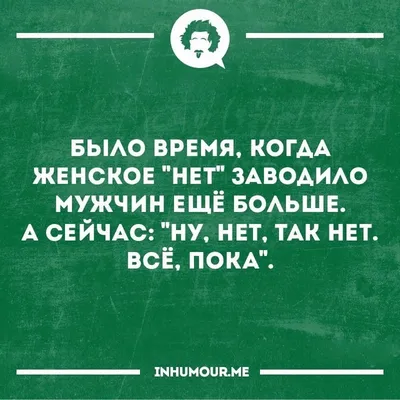 БЫЛО ВРЕМЯ, КОГДА ЖЕНСКОЕ "НЕТ" ЗАВОДИЛО МУЖЧИН ЕЩЁ БОЛЬШЕ. А СЕЙЧАС: "НУ, НЕТ, ТАК НЕТ. ВСЁ, ПОКА".

INHUMOUR.ME